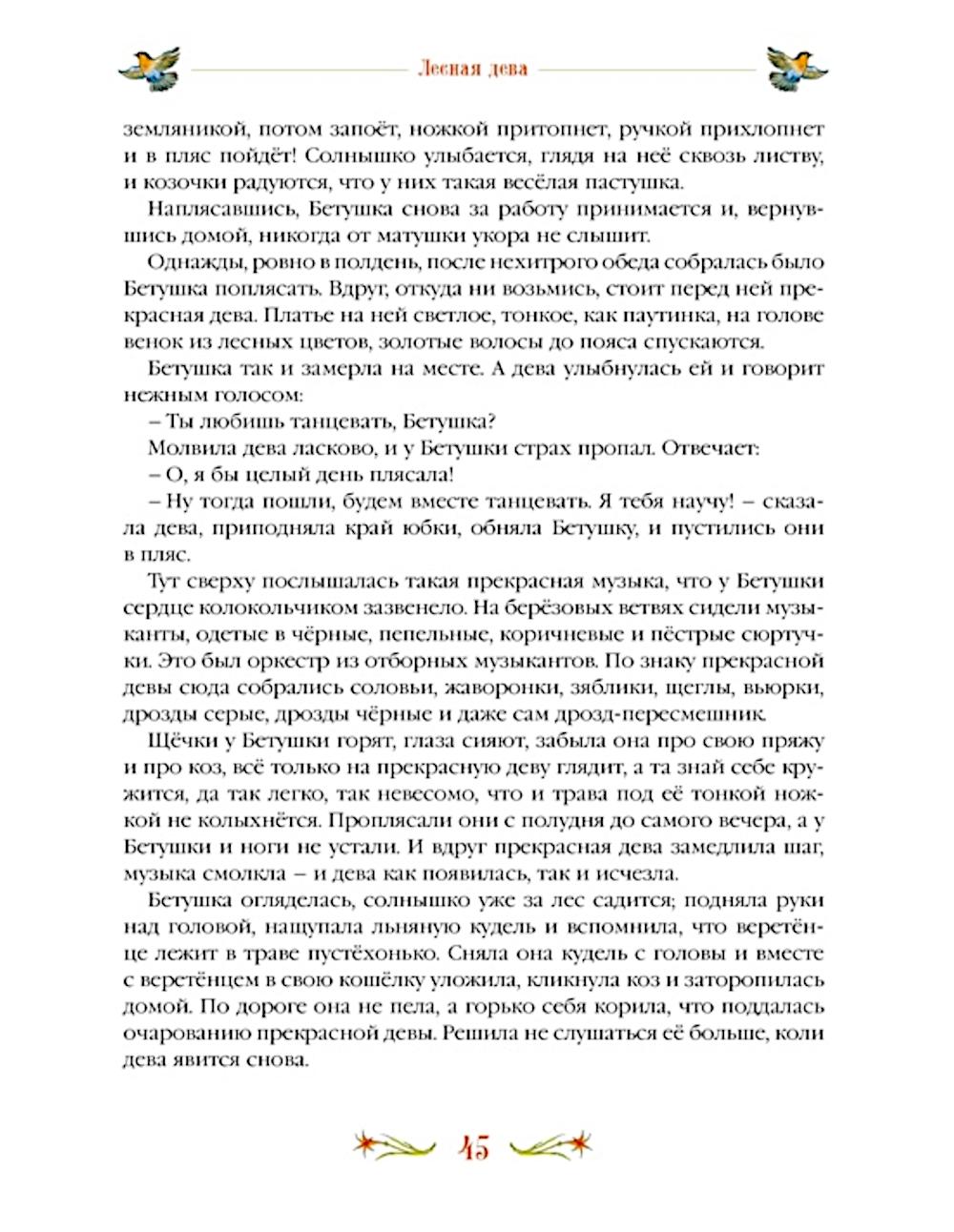 Лесная дева

земляникой, потом запоёт, ножкой притопнет, ручкой прихлопнет и в пляс пойдёт! Солнышко улыбается, глядя на неё сквозь листву, и козочки радуются, что у них такая весёлая пастушка.

Наплясавшись, Бетушка снова за работу принимается и, вернувшись домой, никогда от матушки укора не слышит.

Однажды, ровно в полдень, после нехитрого обеда собралась было Бетушка поплясать. Вдруг, откуда ни возьмись, стоит перед ней прекрасная дева. Платье на ней светлое, тонкое, как паутинка, на голове венок из лесных цветов, золотые волосы до пояса спускаются.

Бетушка так и замерла на месте. А дева улыбнулась ей и говорит нежным голосом:

– Ты любишь танцевать, Бетушка?

Молвила дева ласково, и у Бетушки страх пропал. Отвечает:

– О, я бы целый день плясала!

– Ну тогда пошли, будем вместе танцевать. Я тебя научу! – сказала дева, приподняла край юбки, обняла Бетушку, и пустились они в пляс.

Тут сверху послышалась такая прекрасная музыка, что у Бетушки сердце колокольчиком зазвенело. На берёзовых ветвях сидели музыканты, одетые в чёрные, пепельные, коричневые и пёстрые сюртучки. Это был оркестр из отборных музыкантов. По знаку прекрасной девы сюда собрались соловьи, жаворонки, зяблики, щеглы, вьюрки, дрозды серые, дрозды чёрные и даже сам дрозд-пересмешник.

Щёчки у Бетушки горят, глаза сияют, забыла она про свою пряжу и про коз, всё только на прекрасную деву глядит, а та знай себе кружится, да так легко, так невесомо, что и трава под её тонкой ножкой не колыхнётся. Проплясали они с полудня до самого вечера, а у Бетушки и ноги не устали. И вдруг прекрасная дева замедлила шаг, музыка смолкла – и дева как появилась, так и исчезла.

Бетушка огляделась, солнышко уже за лес садится; подняла руки над головой, нащупала льняную кудель и вспомнила, что веретёнце лежит в траве пустёхонько. Сняла она кудель с головы и вместе с веретёнцем в свою кошёлку уложила, кликнула коз и заторопилась домой. По дороге она не пела, а горько себя корила, что поддалась очарованию прекрасной девы. Решила не слушаться её больше, коли дева явится снова.

45